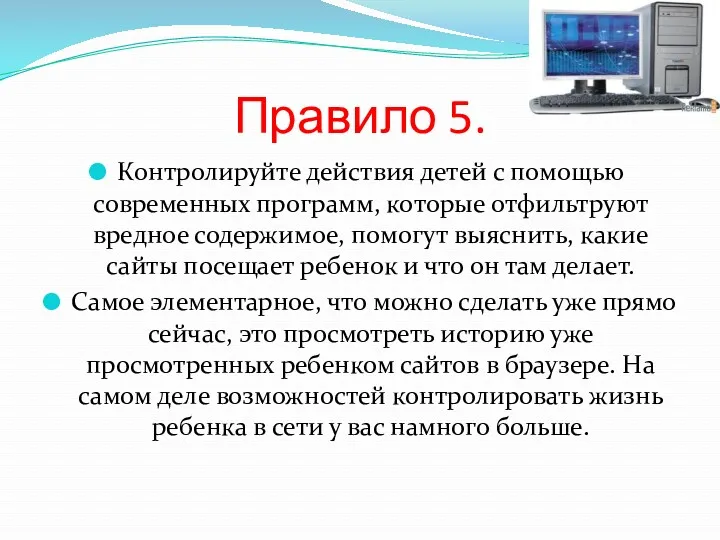 Правило 5.

Контролируйте действия детей с помощью современных программ, которые отфильтруют вредное содержимое, помогут выяснить, какие сайты посещает ребенок и что он там делает.

Самое элементарное, что можно сделать уже прямо сейчас, это просмотреть историю уже просмотренных ребенком сайтов в браузере. На самом деле возможностей контролировать жизнь ребенка в сети у вас намного больше.